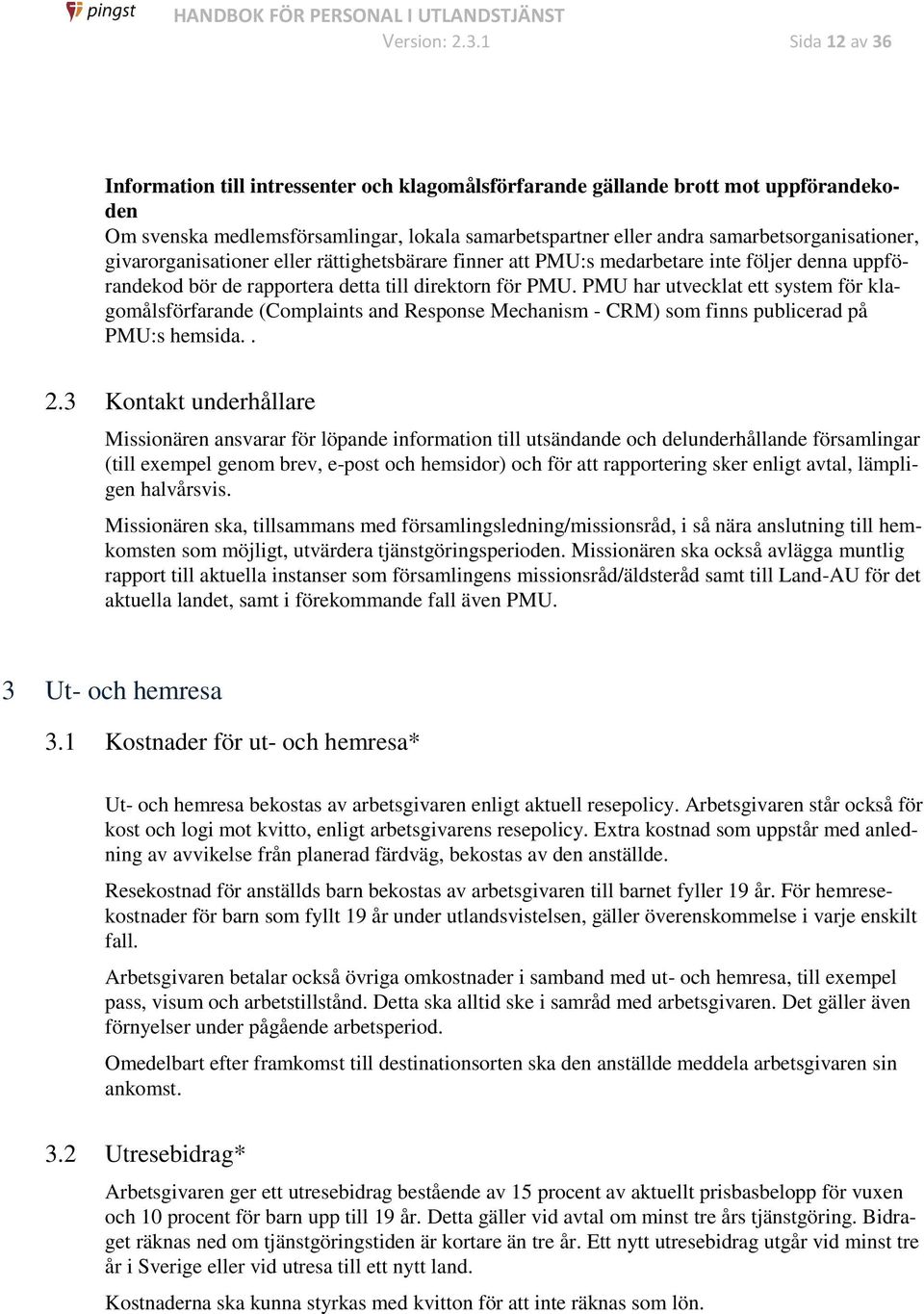 pingst HANDBOK FÖR PERSONAL I UTLANDSTJÄNST
Version: 2.3.1 Sida 12 av 36

Information till intressenter och klagomålsförfarande gällande brott mot uppförandekoden
Om svenska medlemsförsamlingar, lokala samarbetspartner eller andra samarbetsorganisationer, givarorganisationer eller rättighetsbärare finner att PMU:s medarbetare inte följer denna uppförandekod bör de rapportera detta till direktorn för PMU. PMU har utvecklat ett system för klagomålsförfarande (Complaints and Response Mechanism - CRM) som finns publicerad på PMU:s hemsida. .

2.3 Kontakt underhållare
Missionären ansvarar för löpande information till utsändande och delunderhållande församlingar (till exempel genom brev, e-post och hemsidor) och för att rapportering sker enligt avtal, lämpligen halvårsvis.

Missionären ska, tillsammans med församlingsledning/missionsråd, i så nära anslutning till hemkomsten som möjligt, utvärdera tjänstgöringsperioden. Missionären ska också avlägga muntlig rapport till aktuella instanser som församlingens missionsråd/äldsteråd samt till Land-AU för det aktuella landet, samt i förekommande fall även PMU.

3 Ut- och hemresa

3.1 Kostnader för ut- och hemresa*

Ut- och hemresa bekostas av arbetsgivaren enligt aktuell resepolicy. Arbetsgivaren står också för kost och logi mot kvitto, enligt arbetsgivarens resepolicy. Extra kostnad som uppstår med anledning av avvikelse från planerad färdväg, bekostas av den anställde.

Resekostnad för anställds barn bekostas av arbetsgivaren till barnet fyller 19 år. För hemresekostnader för barn som fyllt 19 år under utlandsvistelsen, gäller överenskommelse i varje enskilt fall.

Arbetsgivaren betalar också övriga omkostnader i samband med ut- och hemresa, till exempel pass, visum och arbetstillstånd. Detta ska alltid ske i samråd med arbetsgivaren. Det gäller även förnyelser under pågående arbetsperiod.

Omedelbart efter framkomst till destinationsorten ska den anställde meddela arbetsgivaren sin ankomst.

3.2 Utresebidrag*
Arbetsgivaren ger ett utresebidrag bestående av 15 procent av aktuellt prisbasbelopp för vuxen och 10 procent för barn upp till 19 år. Detta gäller vid avtal om minst tre års tjänstgöring. Bidraget räknas ned om tjänstgöringstiden är kortare än tre år. Ett nytt utresebidrag utgår vid minst tre år i Sverige eller vid utresa till ett nytt land.

Kostnaderna ska kunna styrkas med kvitton för att inte räknas som lön.